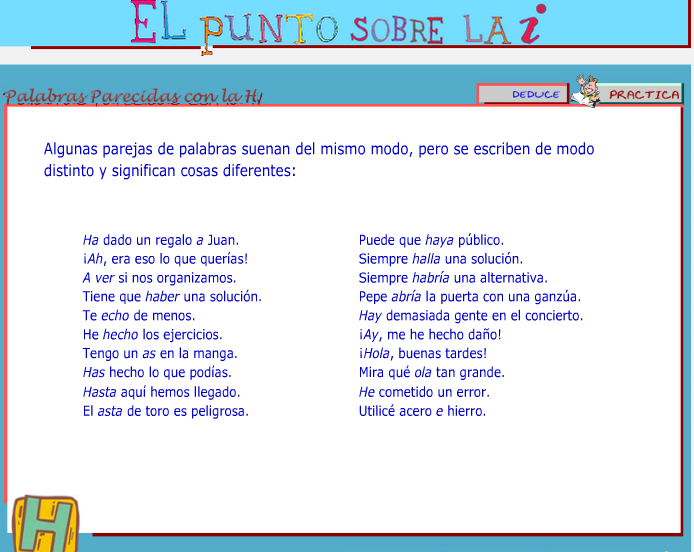 EL PUNTO SOBRE LA i

Palabras Parecidas con la H/

DEDUCE

PRACTICA

Algunas parejas de palabras suenan del mismo modo, pero se escriben de modo distinto y significan cosas diferentes:

Ha dado un regalo a Juan.
¡Ah, era eso lo que querías!
A ver si nos organizamos.
Tiene que haber una solución.
Te echo de menos.
He hecho los ejercicios.
Tengo un as en la manga.
Has hecho lo que podías.
Hasta aquí hemos llegado.
El asta de toro es peligrosa.

Puede que haya público.
Siempre halla una solución.
Siempre habría una alternativa.
Pepe abría la puerta con una ganzúa.
Hay demasiada gente en el concierto.
¡Ay, me he hecho daño!
¡Hola, buenas tardes!
Mira qué ola tan grande.
He cometido un error.
Utilicé acero e hierro.

H